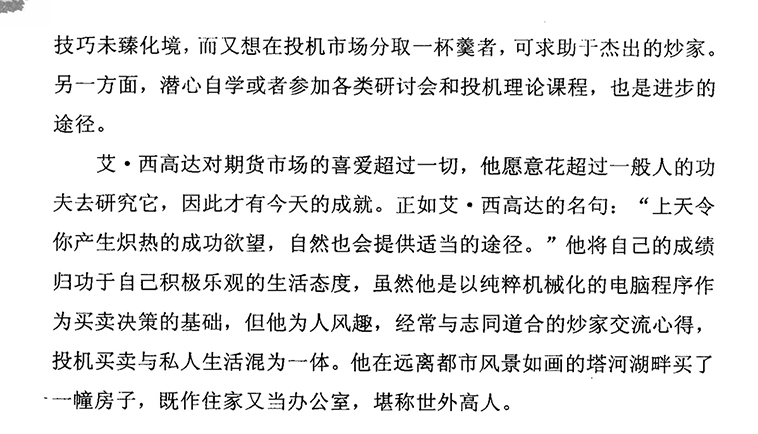 技巧未臻化境，而又想在投机市场分取一杯羹者，可求助于杰出的炒家。另一方面，潜心自学或者参加各类研讨会和投机理论课程，也是进步的途径。

艾·西高达对期货市场的喜爱超过一切，他愿意花超过一般人的功夫去研究它，因此才有今天的成就。正如艾·西高达的名句：“上天令你产生炽热的成功欲望，自然也会提供适当的途径。”他将自己的成绩归功于自己积极乐观的生活态度，虽然他是以纯粹机械化的电脑程序作为买卖决策的基础，但他为人风趣，经常与志同道合的炒家交流心得，投机买卖与私人生活混为一体。他在远离都市风景如画的塔河湖畔买了一幢房子，既作住家又当办公室，堪称世外高人。